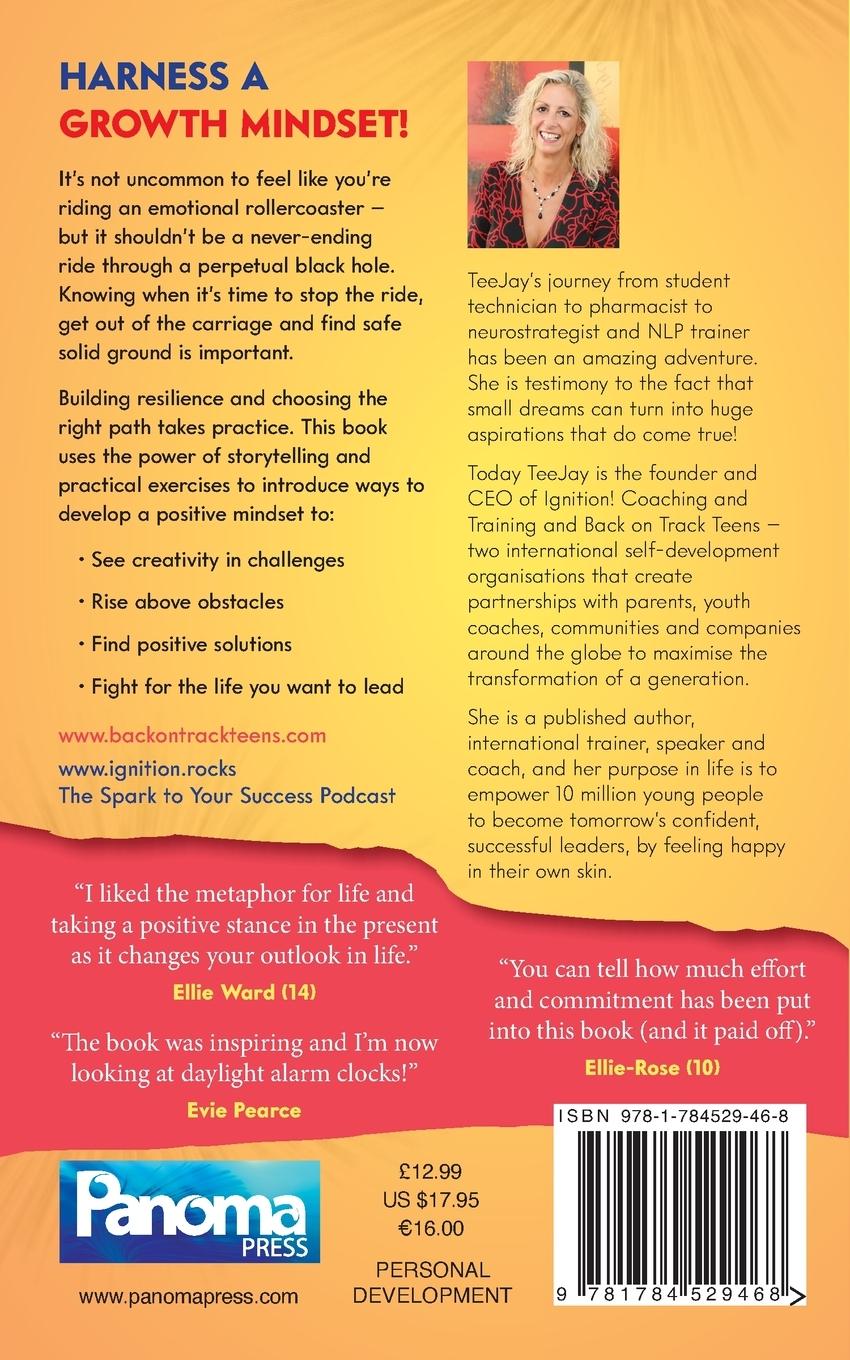 HARNESS A GROWTH MINDSET!

It's not uncommon to feel like you're riding an emotional rollercoaster – but it shouldn't be a never-ending ride through a perpetual black hole. Knowing when it's time to stop the ride, get out of the carriage and find safe solid ground is important.

Building resilience and choosing the right path takes practice. This book uses the power of storytelling and practical exercises to introduce ways to develop a positive mindset to:

• See creativity in challenges

• Rise above obstacles

• Find positive solutions

• Fight for the life you want to lead

www.backontrackteens.com

www.ignition.rocks
The Spark to Your Success Podcast

TeeJay's journey from student technician to pharmacist to neurostrategist and NLP trainer has been an amazing adventure. She is testimony to the fact that small dreams can turn into huge aspirations that do come true!

Today TeeJay is the founder and CEO of Ignition! Coaching and Training and Back on Track Teens – two international self-development organisations that create partnerships with parents, youth coaches, communities and companies around the globe to maximise the transformation of a generation.

She is a published author, international trainer, speaker and coach, and her purpose in life is to empower 10 million young people to become tomorrow's confident, successful leaders, by feeling happy in their own skin.

"I liked the metaphor for life and taking a positive stance in the present as it changes your outlook in life."
Ellie Ward (14)

"The book was inspiring and I'm now looking at daylight alarm clocks!"
Evie Pearce

"You can tell how much effort and commitment has been put into this book (and it paid off)."
Ellie-Rose (10)

Panoma PRESS

www.panomapress.com

£12.99
US $17.95
€16.00

PERSONAL DEVELOPMENT

ISBN 978-1-784529-46-8

9 781784 529468 >